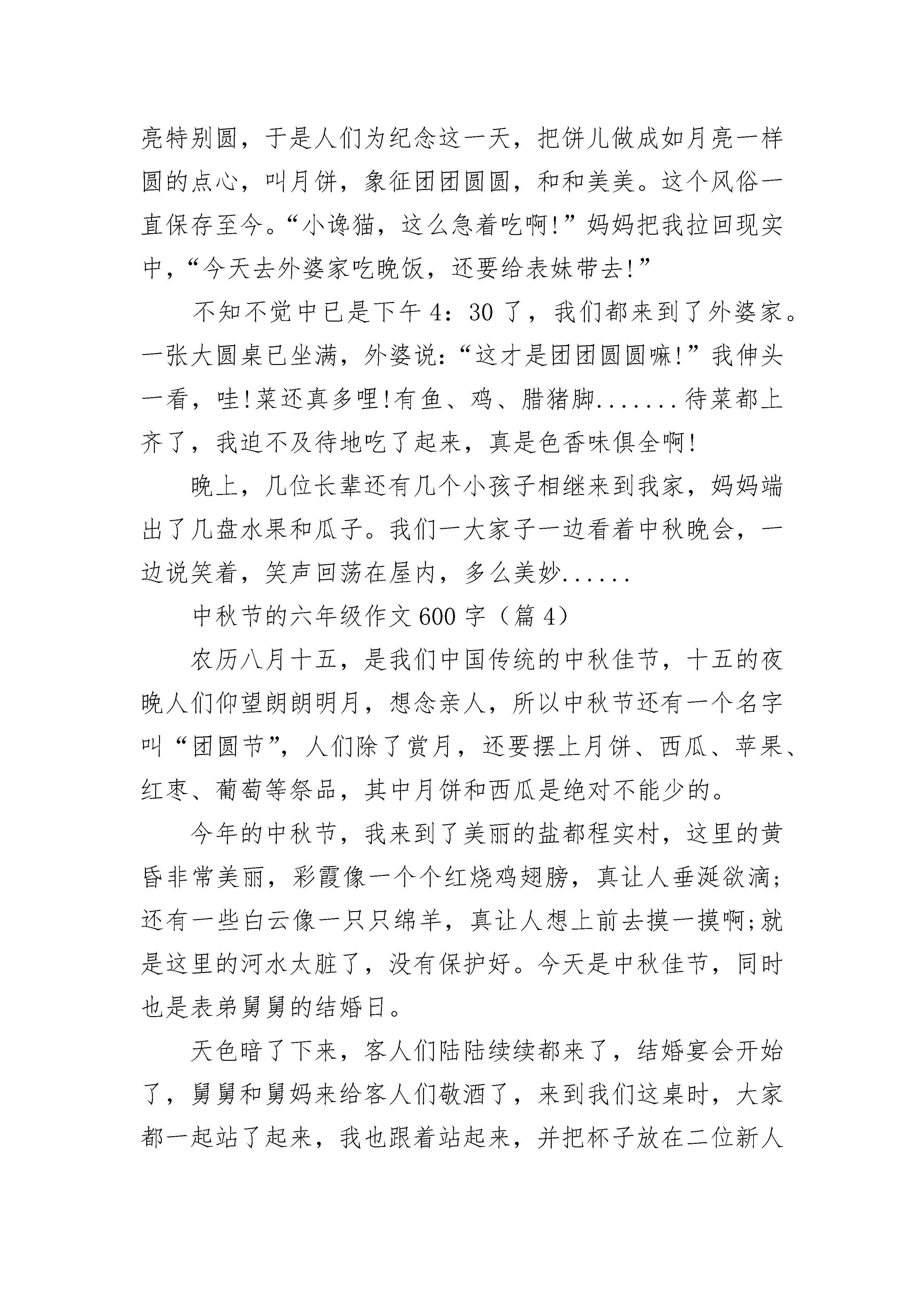 亮特别圆，于是人们为纪念这一天，把饼儿做成如月亮一样圆的点心，叫月饼，象征团团圆圆，和和美美。这个风俗一直保存至今。“小谗猫，这么急着吃啊!”妈妈把我拉回现实中，“今天去外婆家吃晚饭，还要给表妹带去!”

不知不觉中已是下午 4：30 了，我们都来到了外婆家。一张大圆桌已坐满，外婆说：“这才是团团圆圆嘛!”我伸头一看，哇!菜还真多哩!有鱼、鸡、腊猪脚.......待菜都上齐了，我迫不及待地吃了起来，真是色香味俱全啊!

晚上，几位长辈还有几个小孩子相继来到我家，妈妈端出了几盘水果和瓜子。我们一大家子一边看着中秋晚会，一边说笑着，笑声回荡在屋内，多么美妙......

中秋节的六年级作文 600 字（篇 4）

农历八月十五，是我们中国传统的中秋佳节，十五的夜晚人们仰望朗朗明月，想念亲人，所以中秋节还有一个名字叫“团圆节”，人们除了赏月，还要摆上月饼、西瓜、苹果、红枣、葡萄等祭品，其中月饼和西瓜是绝对不能少的。

今年的中秋节，我来到了美丽的盐都程实村，这里的黄昏非常美丽，彩霞像一个个红烧鸡翅膀，真让人垂涎欲滴;还有一些白云像一只只绵羊，真让人想上前去摸一摸啊;就是这里的河水太脏了，没有保护好。今天是中秋佳节，同时也是表弟舅舅的结婚日。

天色暗了下来，客人们陆陆续续都来了，结婚宴会开始了，舅舅和舅妈来给客人们敬酒了，来到我们这桌时，大家都一起站了起来，我也跟着站起来，并把杯子放在二位新人